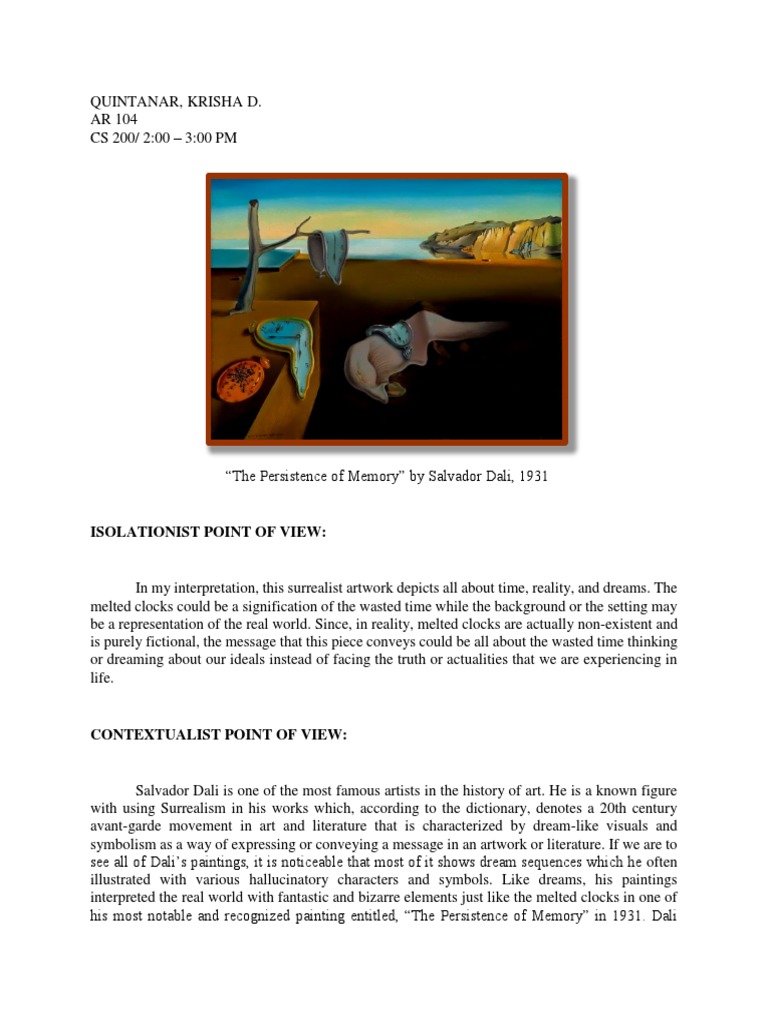 QUINTANAR, KRISHA D.
AR 104
CS 200/ 2:00 – 3:00 PM

“The Persistence of Memory” by Salvador Dali, 1931

ISOLATIONIST POINT OF VIEW:

In my interpretation, this surrealist artwork depicts all about time, reality, and dreams. The melted clocks could be a signification of the wasted time while the background or the setting may be a representation of the real world. Since, in reality, melted clocks are actually non-existent and is purely fictional, the message that this piece conveys could be all about the wasted time thinking or dreaming about our ideals instead of facing the truth or actualities that we are experiencing in life.

CONTEXTUALIST POINT OF VIEW:

Salvador Dali is one of the most famous artists in the history of art. He is a known figure with using Surrealism in his works which, according to the dictionary, denotes a 20th century avant-garde movement in art and literature that is characterized by dream-like visuals and symbolism as a way of expressing or conveying a message in an artwork or literature. If we are to see all of Dali’s paintings, it is noticeable that most of it shows dream sequences which he often illustrated with various hallucinatory characters and symbols. Like dreams, his paintings interpreted the real world with fantastic and bizarre elements just like the melted clocks in one of his most notable and recognized painting entitled, “The Persistence of Memory” in 1931. Dali